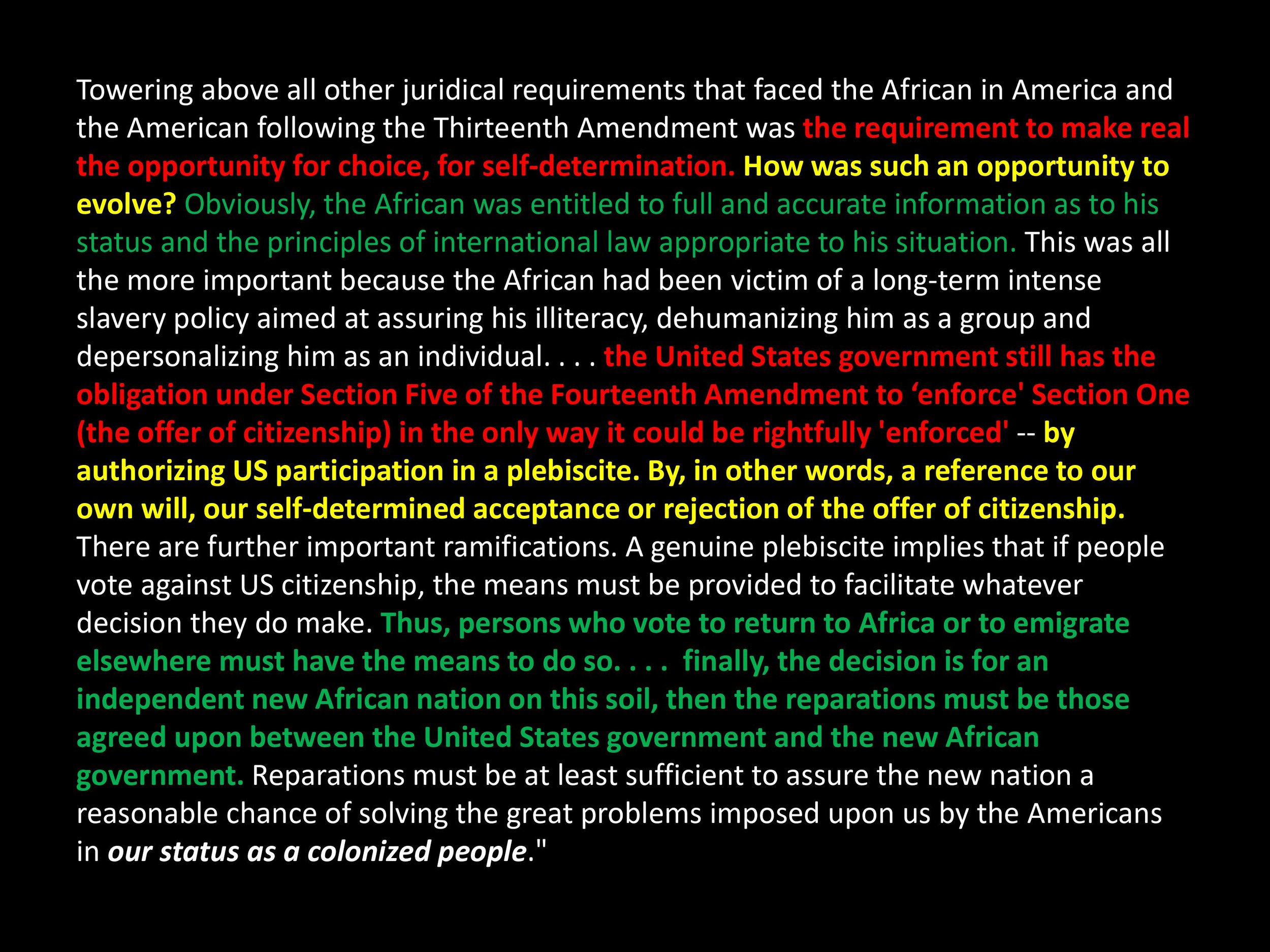 Towering above all other juridical requirements that faced the African in America and the American following the Thirteenth Amendment was the requirement to make real the opportunity for choice, for self-determination. How was such an opportunity to evolve? Obviously, the African was entitled to full and accurate information as to his status and the principles of international law appropriate to his situation. This was all the more important because the African had been victim of a long-term intense slavery policy aimed at assuring his illiteracy, dehumanizing him as a group and depersonalizing him as an individual. . . . the United States government still has the obligation under Section Five of the Fourteenth Amendment to 'enforce' Section One (the offer of citizenship) in the only way it could be rightfully 'enforced' -- by authorizing US participation in a plebiscite. By, in other words, a reference to our own will, our self-determined acceptance or rejection of the offer of citizenship. There are further important ramifications. A genuine plebiscite implies that if people vote against US citizenship, the means must be provided to facilitate whatever decision they do make. Thus, persons who vote to return to Africa or to emigrate elsewhere must have the means to do so. . . .  finally, the decision is for an independent new African nation on this soil, then the reparations must be those agreed upon between the United States government and the new African government. Reparations must be at least sufficient to assure the new nation a reasonable chance of solving the great problems imposed upon us by the Americans in our status as a colonized people."